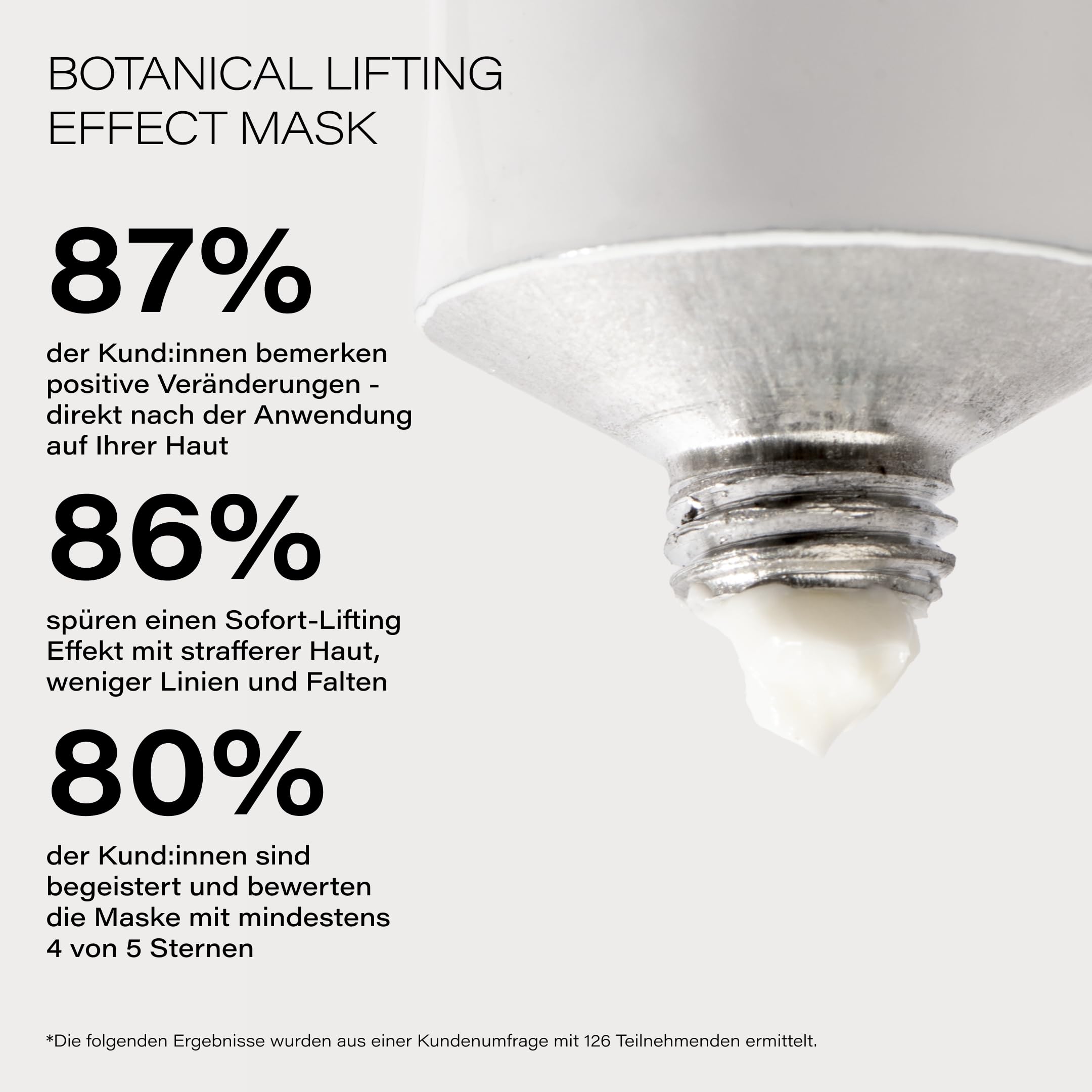 BOTANICAL LIFTING
EFFECT MASK

87%

der Kund:innen bemerken positive Veränderungen - direkt nach der Anwendung auf Ihrer Haut

86%

spüren einen Sofort-Lifting Effekt mit strafferer Haut, weniger Linien und Falten

80%

der Kund:innen sind begeistert und bewerten die Maske mit mindestens 4 von 5 Sternen

*Die folgenden Ergebnisse wurden aus einer Kundenumfrage mit 126 Teilnehmenden ermittelt.